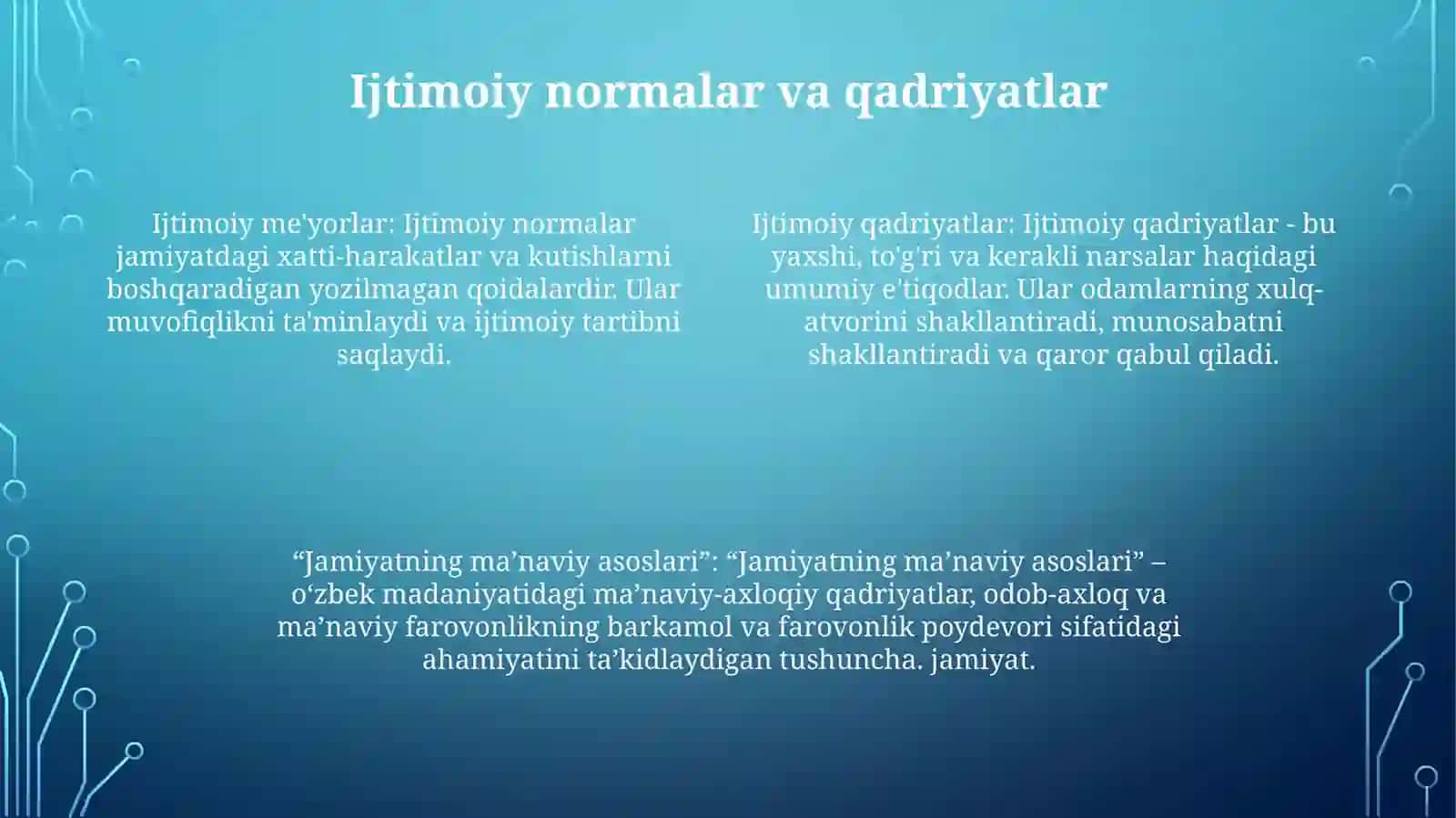 Ijtimoiy normalar va qadriyatlar

Ijtimoiy me'yorlar: Ijtimoiy normalar jamiyatdagi xatti-harakatlar va kutishlarni boshqaradigan yozilmagan qoidalardir. Ular muvofiqlikni ta'minlaydi va ijtimoiy tartibni saqlaydi.

Ijtimoiy qadriyatlar: Ijtimoiy qadriyatlar - bu yaxshi, to'g'ri va kerakli narsalar haqidagi umumiy e'tiqodlar. Ular odamlarning xulq-atvorini shakllantiradi, munosabatni shakllantiradi va qaror qabul qiladi.

“Jamiyatning ma’naviy asoslari”: “Jamiyatning ma’naviy asoslari” – o‘zbek madaniyatidagi ma’naviy-axloqiy qadriyatlar, odob-axloq va ma’naviy farovonlikning barkamol va farovonlik poydevori sifatidagi ahamiyatini ta’kidlaydigan tushuncha. jamiyat.